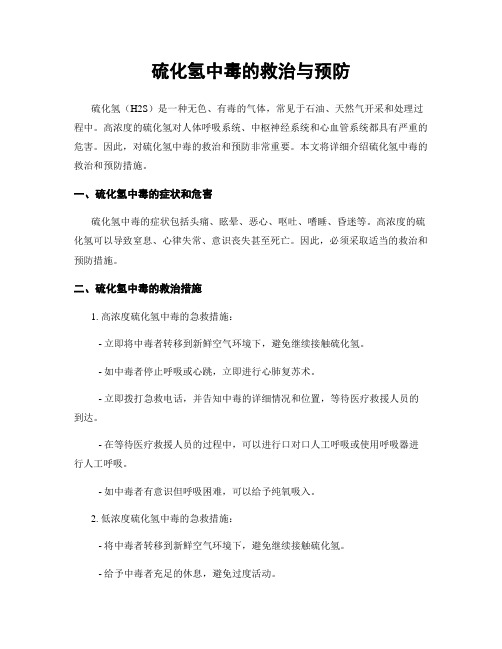 硫化氢中毒的救治与预防

硫化氢（H2S）是一种无色、有毒的气体，常见于石油、天然气开采和处理过程中。高浓度的硫化氢对人体呼吸系统、中枢神经系统和心血管系统都具有严重的危害。因此，对硫化氢中毒的救治和预防非常重要。本文将详细介绍硫化氢中毒的救治和预防措施。

一、硫化氢中毒的症状和危害

硫化氢中毒的症状包括头痛、眩晕、恶心、呕吐、嗜睡、昏迷等。高浓度的硫化氢可以导致窒息、心律失常、意识丧失甚至死亡。因此，必须采取适当的救治和预防措施。

二、硫化氢中毒的救治措施

1. 高浓度硫化氢中毒的急救措施：

- 立即将中毒者转移到新鲜空气环境下，避免继续接触硫化氢。

- 如中毒者停止呼吸或心跳，立即进行心肺复苏术。

- 立即拨打急救电话，并告知中毒的详细情况和位置，等待医疗救援人员的到达。

- 在等待医疗救援人员的过程中，可以进行口对口人工呼吸或使用呼吸器进行人工呼吸。

- 如中毒者有意识但呼吸困难，可以给予纯氧吸入。

2. 低浓度硫化氢中毒的急救措施：

- 将中毒者转移到新鲜空气环境下，避免继续接触硫化氢。

- 给予中毒者充足的休息，避免过度活动。